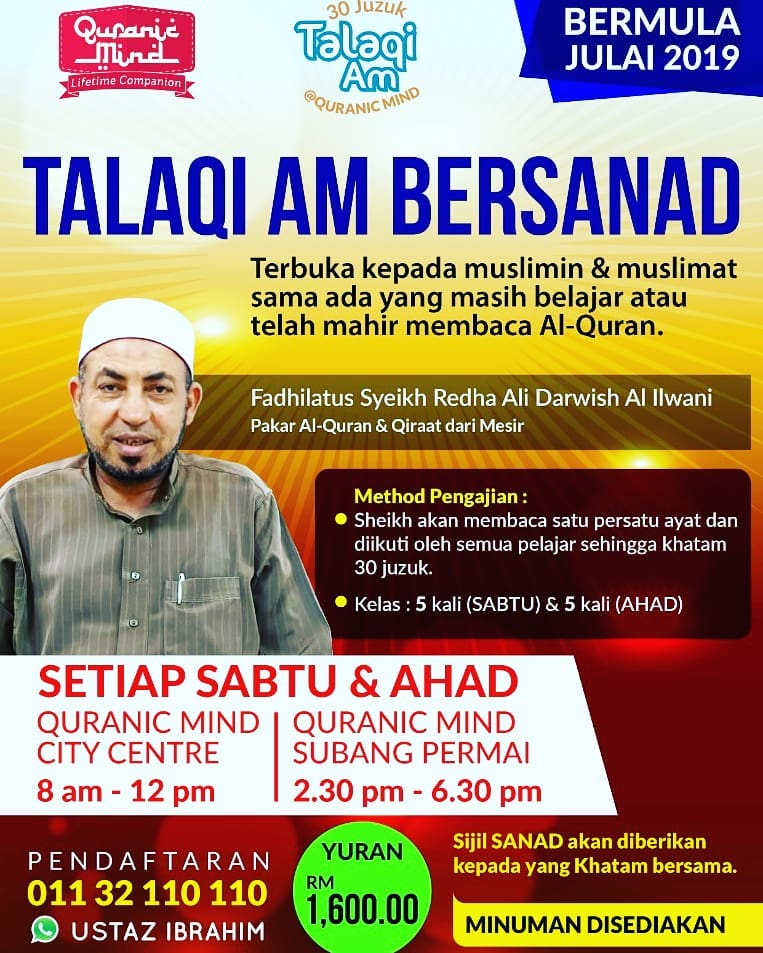 Quranic Mind
Lifetime Companion

30 Juzuk
Talaqi Am
@QURANIC MIND

BERMULA
JULAI 2019

TALAQI AM BERSANAD

Terbuka kepada muslimin & muslimat sama ada yang masih belajar atau telah mahir membaca Al-Quran.

Fadhilatus Syeikh Redha Ali Darwish Al Ilwani
Pakar Al-Quran & Qiraat dari Mesir

Method Pengajian :
• Sheikh akan membaca satu persatu ayat dan diikuti oleh semua pelajar sehingga khatam 30 juzuk.
• Kelas : 5 kali (SABTU) & 5 kali (AHAD)

SETIAP SABTU & AHAD

QURANIC MIND
CITY CENTRE
8 am - 12 pm

QURANIC MIND
SUBANG PERMAI
2.30 pm - 6.30 pm

PENDAFTARAN
011 32 110 110
USTAZ IBRAHIM

YURAN
RM
1,600.00

Sijil SANAD akan diberikan kepada yang Khatam bersama.

MINUMAN DISEDIAKAN